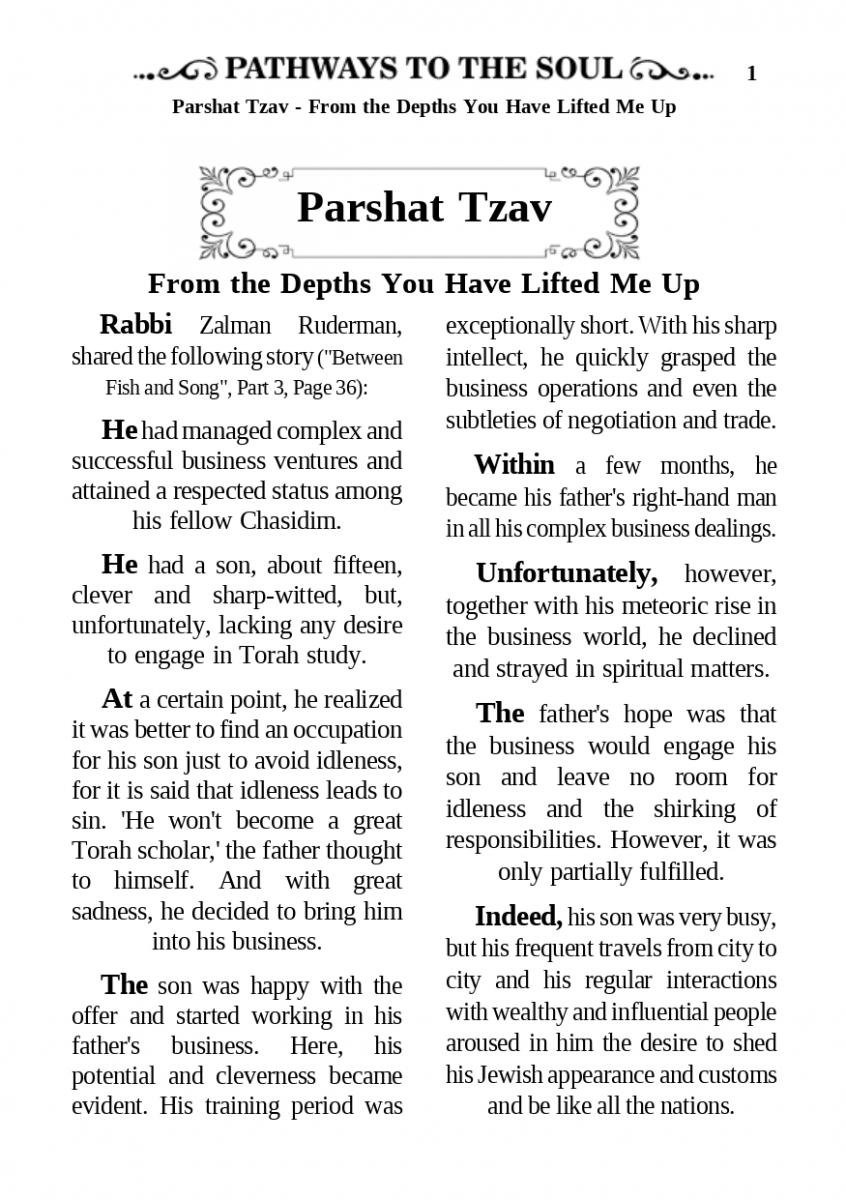 PATHWAYS TO THE SOUL 1

Parshat Tzav - From the Depths You Have Lifted Me Up

Parshat Tzav

From the Depths You Have Lifted Me Up

Rabbi Zalman Ruderman, shared the following story ("Between Fish and Song", Part 3, Page 36):

He had managed complex and successful business ventures and attained a respected status among his fellow Chasidim.

He had a son, about fifteen, clever and sharp-witted, but, unfortunately, lacking any desire to engage in Torah study.

At a certain point, he realized it was better to find an occupation for his son just to avoid idleness, for it is said that idleness leads to sin. 'He won't become a great Torah scholar,' the father thought to himself. And with great sadness, he decided to bring him into his business.

The son was happy with the offer and started working in his father's business. Here, his potential and cleverness became evident. His training period was exceptionally short. With his sharp intellect, he quickly grasped the business operations and even the subtleties of negotiation and trade.

Within a few months, he became his father's right-hand man in all his complex business dealings.

Unfortunately, however, together with his meteoric rise in the business world, he declined and strayed in spiritual matters.

The father's hope was that the business would engage his son and leave no room for idleness and the shirking of responsibilities. However, it was only partially fulfilled.

Indeed, his son was very busy, but his frequent travels from city to city and his regular interactions with wealthy and influential people aroused in him the desire to shed his Jewish appearance and customs and be like all the nations.